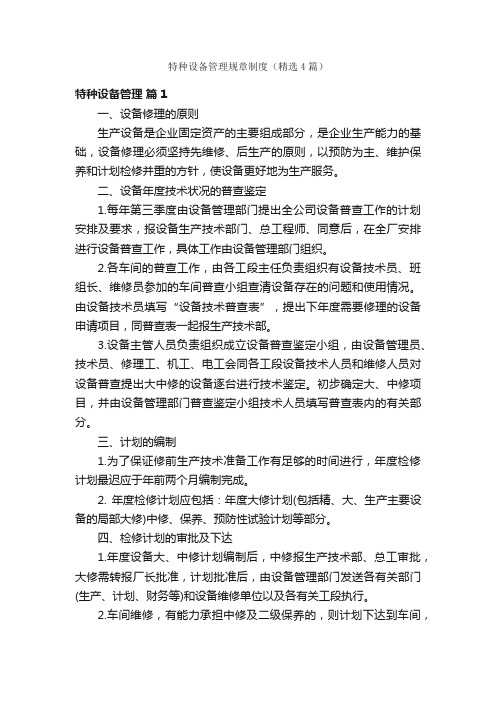 特种设备管理规章制度（精选4篇）

特种设备管理 篇1

一、设备修理的原则

生产设备是企业固定资产的主要组成部分，是企业生产能力的基础，设备修理必须坚持先维修、后生产的原则，以预防为主、维护保养和计划检修并重的方针，使设备更好地为生产服务。

二、设备年度技术状况的普查鉴定

1.每年第三季度由设备管理部门提出全公司设备普查工作的计划安排及要求，报设备生产技术部门、总工程师、同意后，在全厂安排进行设备普查工作，具体工作由设备管理部门组织。

2.各车间的普查工作，由各工段主任负责组织有设备技术员、班组长、维修员参加的车间普查小组查清设备存在的问题和使用情况。由设备技术员填写“设备技术普查表”，提出下年度需要修理的设备申请项目，同普查表一起报生产技术部。

3.设备主管人员负责组织成立设备普查鉴定小组，由设备管理员、技术员、修理工、机工、电工会同各工段设备技术人员和维修人员对设备普查提出大中修的设备逐台进行技术鉴定。初步确定大、中修项目，并由设备管理部门普查鉴定小组技术人员填写普查表内的有关部分。

三、计划的编制

1.为了保证修前生产技术准备工作有足够的时间进行，年度检修计划最迟应于年前两个月编制完成。

2. 年度检修计划应包括：年度大修计划(包括精、大、生产主要设备的局部大修)中修、保养、预防性试验计划等部分。

四、检修计划的审批及下达

1.年度设备大、中修计划编制后，中修报生产技术部、总工审批，大修需转报厂长批准，计划批准后，由设备管理部门发送各有关部门(生产、计划、财务等)和设备维修单位以及各有关工段执行。

2.车间维修，有能力承担中修及二级保养的，则计划下达到车间，